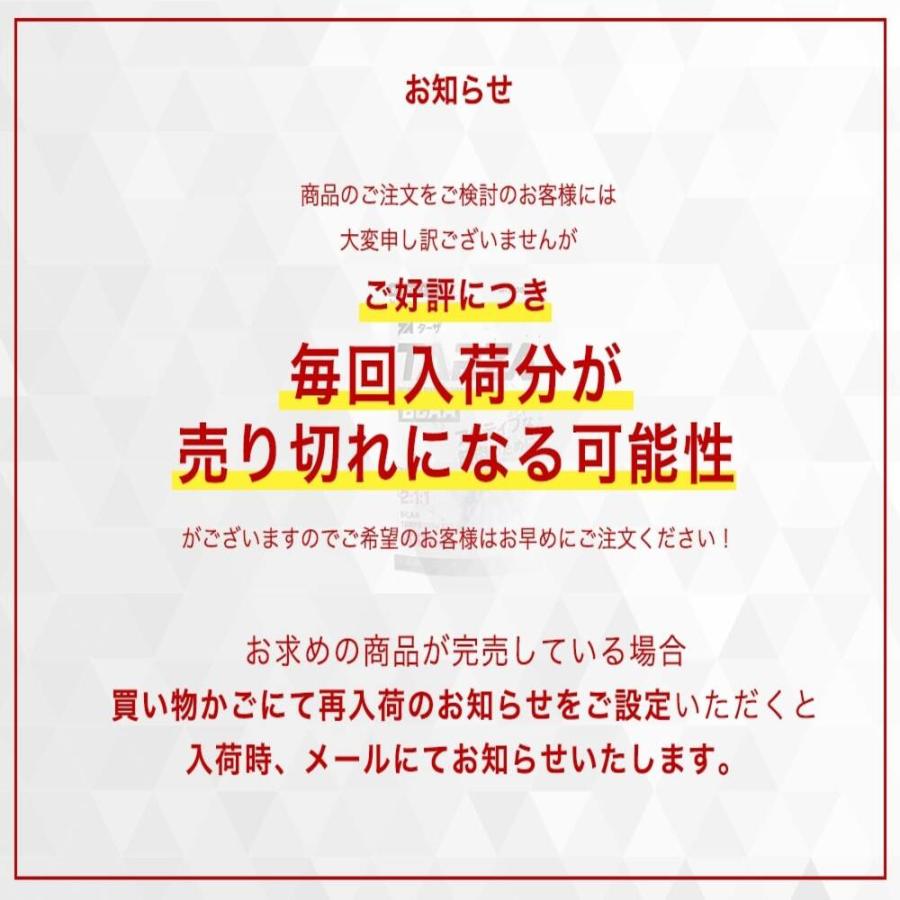 お知らせ

商品のご注文をご検討のお客様には
大変申し訳ございませんが

ご好評につき

毎回入荷分が
売り切れになる可能性

がございますのでご希望のお客様はお早めにご注文ください！

お求めの商品が完売している場合
買い物かごにて再入荷のお知らせをご設定いただくと
入荷時、メールにてお知らせいたします。